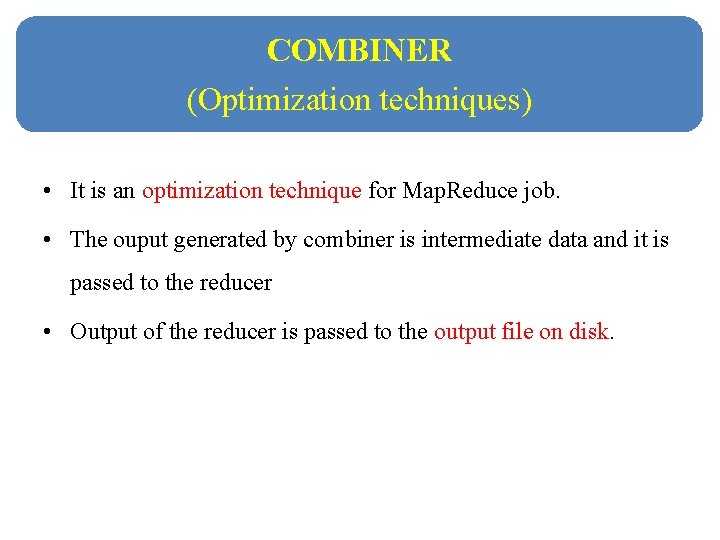 COMBINER
(Optimization techniques)

• It is an optimization technique for MapReduce job.

• The ouput generated by combiner is intermediate data and it is passed to the reducer

• Output of the reducer is passed to the output file on disk.